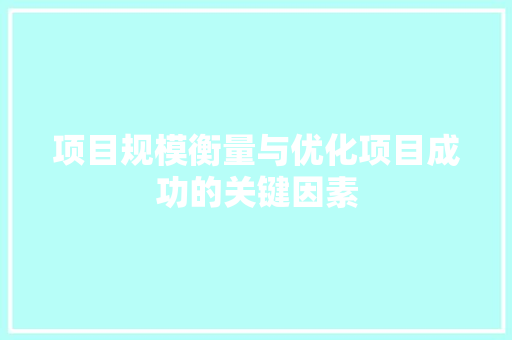 项目规模衡量与优化项目成功的关键因素